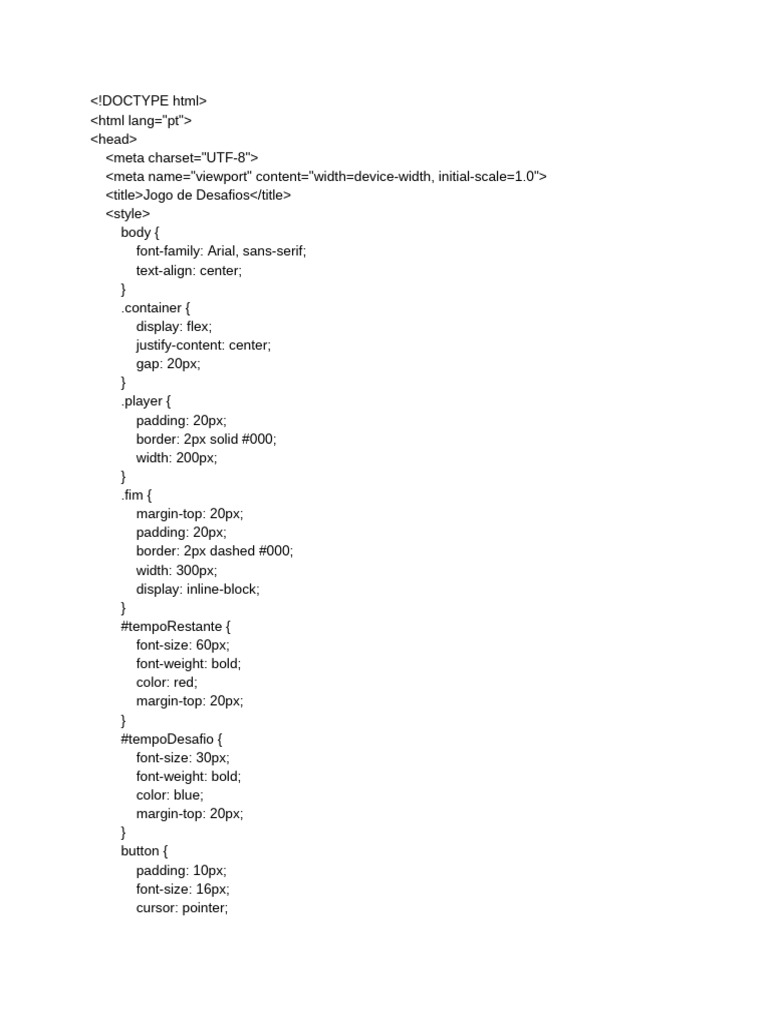 <!DOCTYPE html>
<html lang="pt">
<head>
<meta charset="UTF-8">
<meta name="viewport" content="width=device-width, initial-scale=1.0">
<title>Jogo de Desafios</title>
<style>
body {
font-family: Arial, sans-serif;
text-align: center;
}
.container {
display: flex;
justify-content: center;
gap: 20px;
}
.player {
padding: 20px;
border: 2px solid #000;
width: 200px;
}
.fim {
margin-top: 20px;
padding: 20px;
border: 2px dashed #000;
width: 300px;
display: inline-block;
}
#tempoRestante {
font-size: 60px;
font-weight: bold;
color: red;
margin-top: 20px;
}
#tempoDesafio {
font-size: 30px;
font-weight: bold;
color: blue;
margin-top: 20px;
}
button {
padding: 10px;
font-size: 16px;
cursor: pointer;